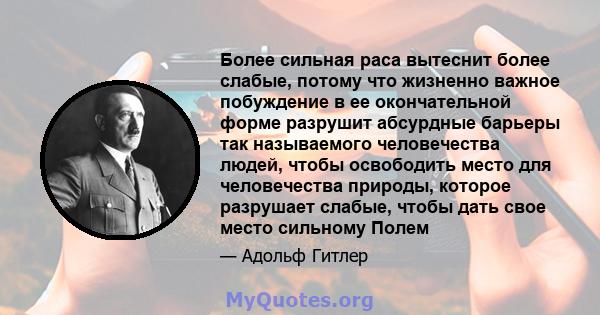 Более сильная раса вытеснит более слабые, потому что жизненно важное побуждение в ее окончательной форме разрушит абсурдные барьеры так называемого человечества людей, чтобы освободить место для человечества природы, которое разрушает слабые, чтобы дать свое место сильному Полем

— Адольф Гитлер

MyQuotes.org